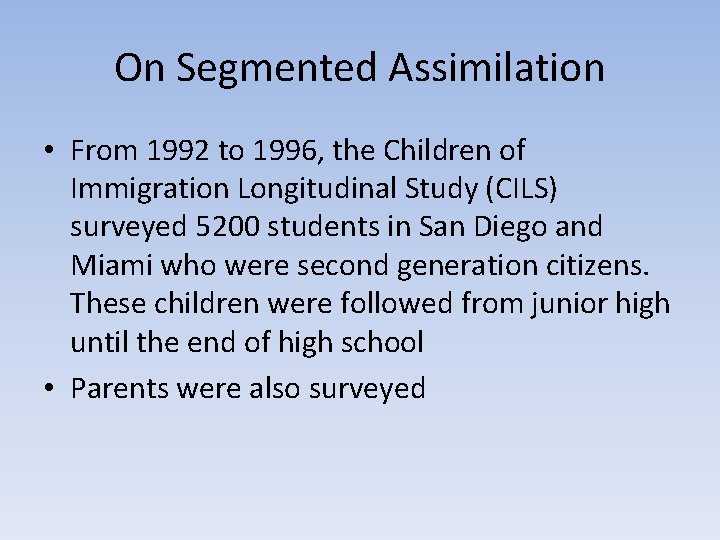 On Segmented Assimilation

• From 1992 to 1996, the Children of Immigration Longitudinal Study (CILS) surveyed 5200 students in San Diego and Miami who were second generation citizens. These children were followed from junior high until the end of high school

• Parents were also surveyed